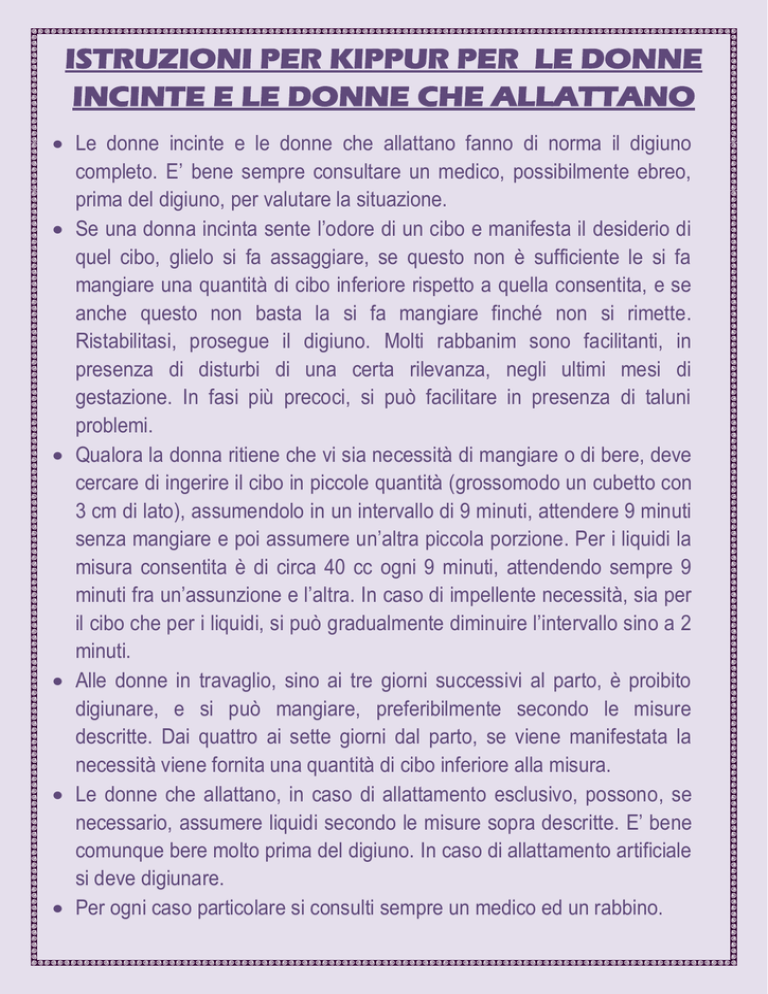 ISTRUZIONI PER KIPPUR PER LE DONNE INCINTE E LE DONNE CHE ALLATTANO

• Le donne incinte e le donne che allattano fanno di norma il digiuno completo. E' bene sempre consultare un medico, possibilmente ebreo, prima del digiuno, per valutare la situazione.
• Se una donna incinta sente l'odore di un cibo e manifesta il desiderio di quel cibo, glielo si fa assaggiare, se questo non è sufficiente le si fa mangiare una quantità di cibo inferiore rispetto a quella consentita, e se anche questo non basta la si fa mangiare finché non si rimette. Ristabilitasi, prosegue il digiuno. Molti rabbanim sono facilitanti, in presenza di disturbi di una certa rilevanza, negli ultimi mesi di gestazione. In fasi più precoci, si può facilitare in presenza di taluni problemi.
• Qualora la donna ritiene che vi sia necessità di mangiare o di bere, deve cercare di ingerire il cibo in piccole quantità (grossomodo un cubetto con 3 cm di lato), assumendolo in un intervallo di 9 minuti, attendere 9 minuti senza mangiare e poi assumere un'altra piccola porzione. Per i liquidi la misura consentita è di circa 40 cc ogni 9 minuti, attendendo sempre 9 minuti fra un'assunzione e l'altra. In caso di impellente necessità, sia per il cibo che per i liquidi, si può gradualmente diminuire l'intervallo sino a 2 minuti.
• Alle donne in travaglio, sino ai tre giorni successivi al parto, è proibito digiunare, e si può mangiare, preferibilmente secondo le misure descritte. Dai quattro ai sette giorni dal parto, se viene manifestata la necessità viene fornita una quantità di cibo inferiore alla misura.
• Le donne che allattano, in caso di allattamento esclusivo, possono, se necessario, assumere liquidi secondo le misure sopra descritte. E' bene comunque bere molto prima del digiuno. In caso di allattamento artificiale si deve digiunare.
• Per ogni caso particolare si consulti sempre un medico ed un rabbino.